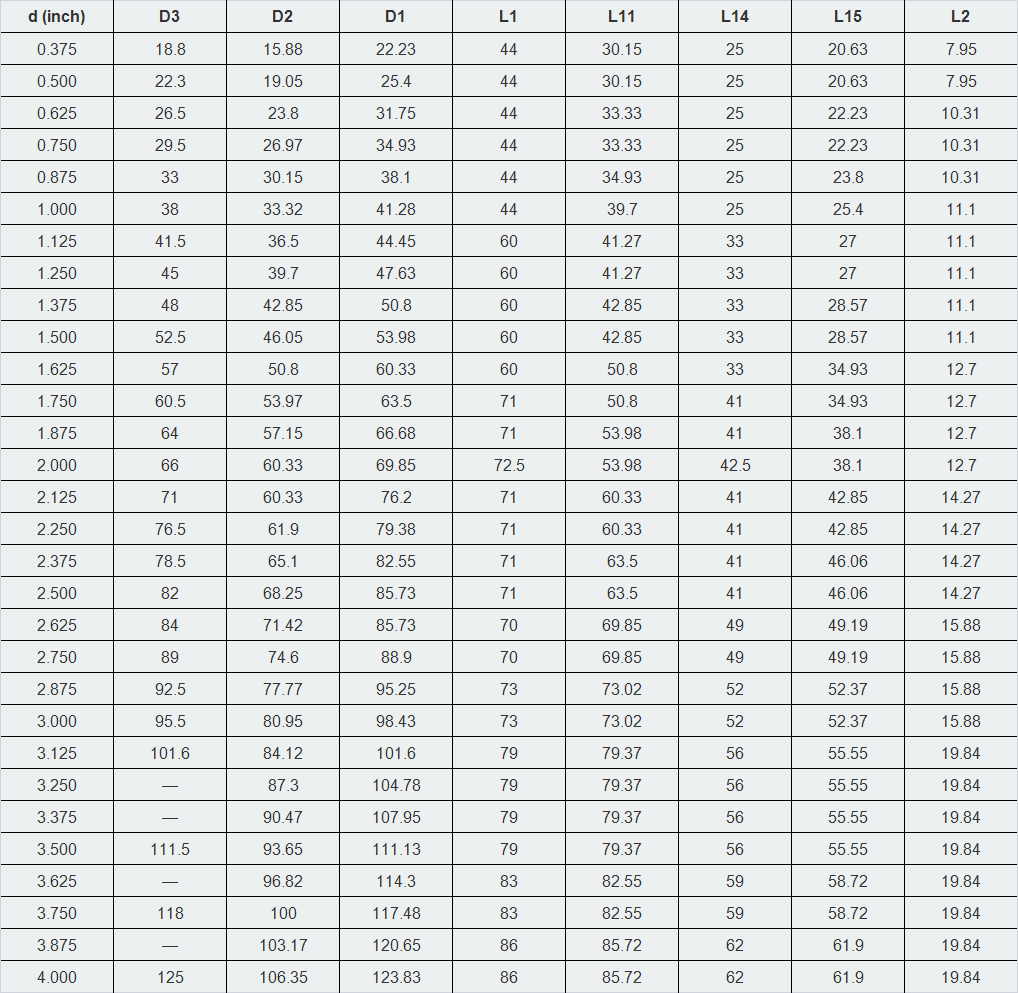 | d (inch) | D3 | D2 | D1 | L1 | L11 | L14 | L15 | L2 |
|---|---|---|---|---|---|---|---|---|
| 0.375 | 18.8 | 15.88 | 22.23 | 44 | 30.15 | 25 | 20.63 | 7.95 |
| 0.500 | 22.3 | 19.05 | 25.4 | 44 | 30.15 | 25 | 20.63 | 7.95 |
| 0.625 | 26.5 | 23.8 | 31.75 | 44 | 33.33 | 25 | 22.23 | 10.31 |
| 0.750 | 29.5 | 26.97 | 34.93 | 44 | 33.33 | 25 | 22.23 | 10.31 |
| 0.875 | 33 | 30.15 | 38.1 | 44 | 34.93 | 25 | 23.8 | 10.31 |
| 1.000 | 38 | 33.32 | 41.28 | 44 | 39.7 | 25 | 25.4 | 11.1 |
| 1.125 | 41.5 | 36.5 | 44.45 | 60 | 41.27 | 33 | 27 | 11.1 |
| 1.250 | 45 | 39.7 | 47.63 | 60 | 41.27 | 33 | 27 | 11.1 |
| 1.375 | 48 | 42.85 | 50.8 | 60 | 42.85 | 33 | 28.57 | 11.1 |
| 1.500 | 52.5 | 46.05 | 53.98 | 60 | 42.85 | 33 | 28.57 | 11.1 |
| 1.625 | 57 | 50.8 | 60.33 | 60 | 50.8 | 33 | 34.93 | 12.7 |
| 1.750 | 60.5 | 53.97 | 63.5 | 71 | 50.8 | 41 | 34.93 | 12.7 |
| 1.875 | 64 | 57.15 | 66.68 | 71 | 53.98 | 41 | 38.1 | 12.7 |
| 2.000 | 66 | 60.33 | 69.85 | 72.5 | 53.98 | 42.5 | 38.1 | 12.7 |
| 2.125 | 71 | 60.33 | 76.2 | 71 | 60.33 | 41 | 42.85 | 14.27 |
| 2.250 | 76.5 | 61.9 | 79.38 | 71 | 60.33 | 41 | 42.85 | 14.27 |
| 2.375 | 78.5 | 65.1 | 82.55 | 71 | 63.5 | 41 | 46.06 | 14.27 |
| 2.500 | 82 | 68.25 | 85.73 | 71 | 63.5 | 41 | 46.06 | 14.27 |
| 2.625 | 84 | 71.42 | 85.73 | 70 | 69.85 | 49 | 49.19 | 15.88 |
| 2.750 | 89 | 74.6 | 88.9 | 70 | 69.85 | 49 | 49.19 | 15.88 |
| 2.875 | 92.5 | 77.77 | 95.25 | 73 | 73.02 | 52 | 52.37 | 15.88 |
| 3.000 | 95.5 | 80.95 | 98.43 | 73 | 73.02 | 52 | 52.37 | 15.88 |
| 3.125 | 101.6 | 84.12 | 101.6 | 79 | 79.37 | 56 | 55.55 | 19.84 |
| 3.250 | — | 87.3 | 104.78 | 79 | 79.37 | 56 | 55.55 | 19.84 |
| 3.375 | — | 90.47 | 107.95 | 79 | 79.37 | 56 | 55.55 | 19.84 |
| 3.500 | 111.5 | 93.65 | 111.13 | 79 | 79.37 | 56 | 55.55 | 19.84 |
| 3.625 | — | 96.82 | 114.3 | 83 | 82.55 | 59 | 58.72 | 19.84 |
| 3.750 | 118 | 100 | 117.48 | 83 | 82.55 | 59 | 58.72 | 19.84 |
| 3.875 | — | 103.17 | 120.65 | 86 | 85.72 | 62 | 61.9 | 19.84 |
| 4.000 | 125 | 106.35 | 123.83 | 86 | 85.72 | 62 | 61.9 | 19.84 |